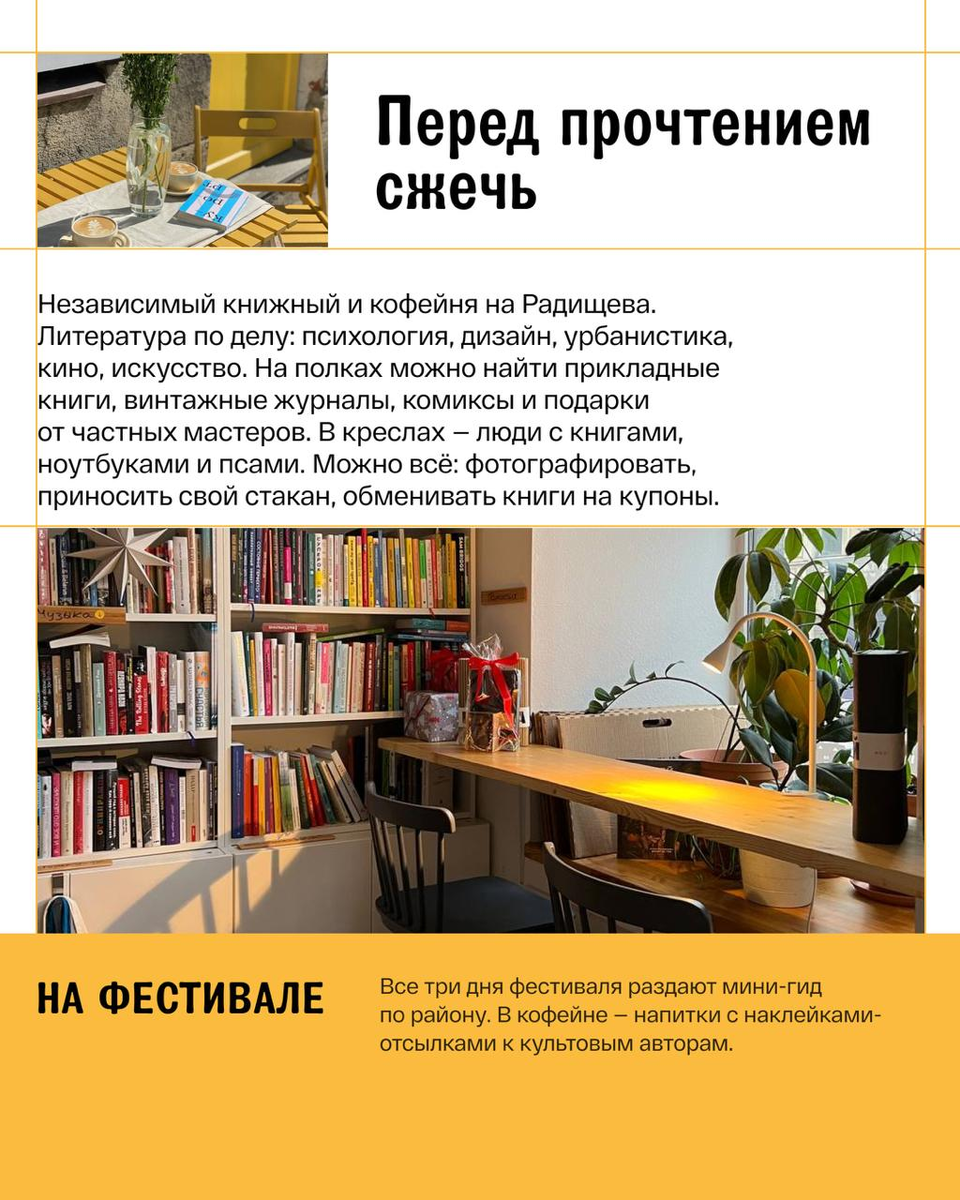 Перед прочтением сжечь

Независимый книжный и кофейня на Радищева. Литература по делу: психология, дизайн, урбанистика, кино, искусство. На полках можно найти прикладные книги, винтажные журналы, комиксы и подарки от частных мастеров. В креслах — люди с книгами, ноутбуками и псами. Можно всё: фотографировать, приносить свой стакан, обменивать книги на купоны.

НА ФЕСТИВАЛЕ

Все три дня фестиваля раздают мини-гид по району. В кофейне — напитки с наклейками-отсылками к культовым авторам.